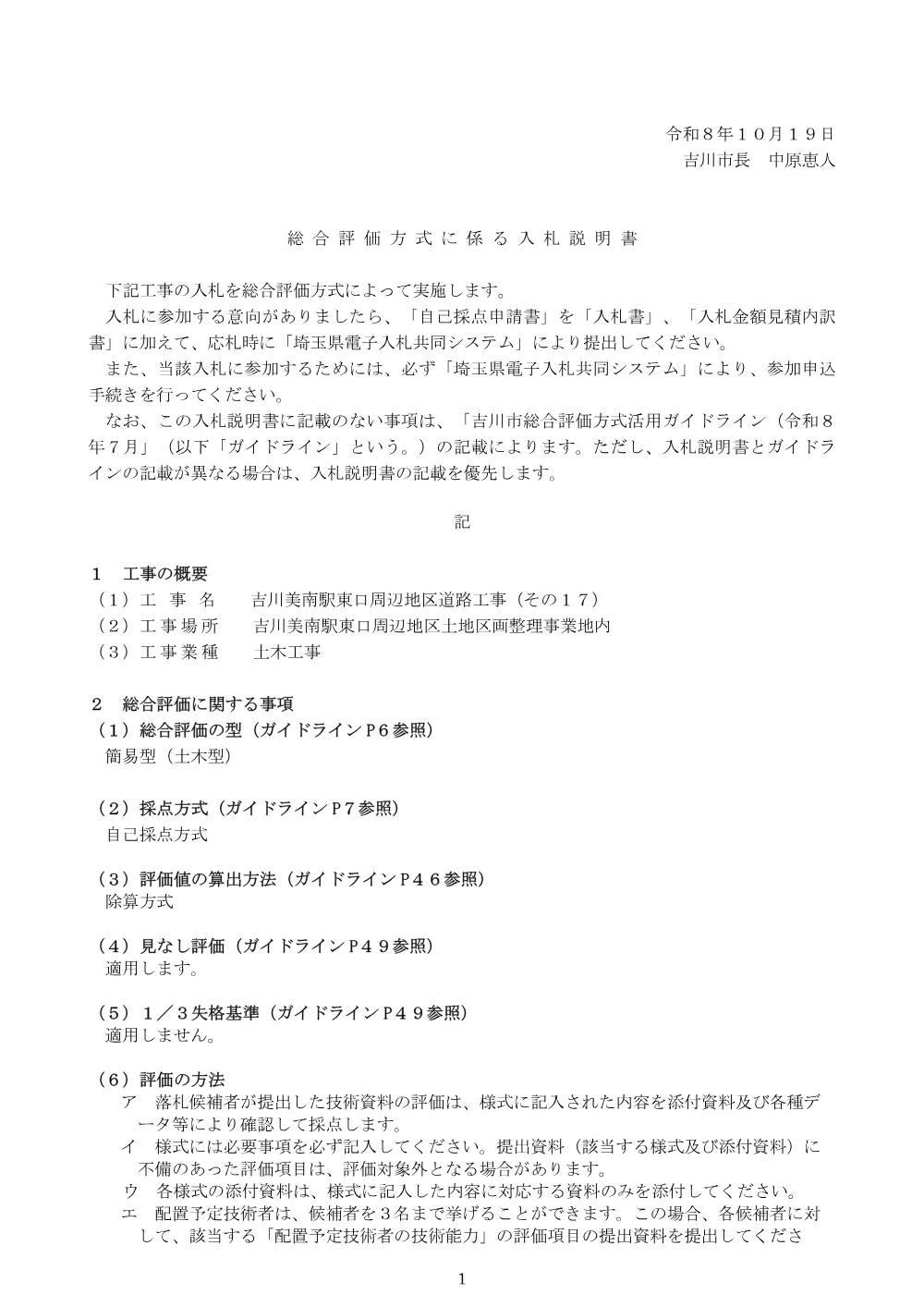 令和８年１０月１９日
吉川市長　中原恵人

総合評価方式に係る入札説明書

下記工事の入札を総合評価方式によって実施します。

入札に参加する意向がありましたら、「自己採点申請書」を「入札書」、「入札金額見積内訳書」に加えて、応札時に「埼玉県電子入札共同システム」により提出してください。

また、当該入札に参加するためには、必ず「埼玉県電子入札共同システム」により、参加申込手続きを行ってください。

なお、この入札説明書に記載のない事項は、「吉川市総合評価方式活用ガイドライン（令和８年７月」（以下「ガイドライン」という。）の記載によります。ただし、入札説明書とガイドラインの記載が異なる場合は、入札説明書の記載を優先します。

記

１　工事の概要
（１）工事名　吉川美南駅東口周辺地区道路工事（その１７）
（２）工事場所　吉川美南駅東口周辺地区土地区画整理事業地内
（３）工事業種　土木工事

２　総合評価に関する事項
（１）総合評価の型（ガイドラインＰ６参照）
簡易型（土木型）

（２）採点方式（ガイドラインＰ７参照）
自己採点方式

（３）評価値の算出方法（ガイドラインＰ４６参照）
除算方式

（４）見なし評価（ガイドラインＰ４９参照）
適用します。

（５）１／３失格基準（ガイドラインＰ４９参照）
適用しません。

（６）評価の方法
ア　落札候補者が提出した技術資料の評価は、様式に記入された内容を添付資料及び各種データ等により確認して採点します。
イ　様式には必要事項を必ず記入してください。提出資料（該当する様式及び添付資料）に不備のあった評価項目は、評価対象外となる場合があります。
ウ　各様式の添付資料は、様式に記入した内容に対応する資料のみを添付してください。
エ　配置予定技術者は、候補者を３名まで挙げることができます。この場合、各候補者に対して、該当する「配置予定技術者の技術能力」の評価項目の提出資料を提出してくださ

1